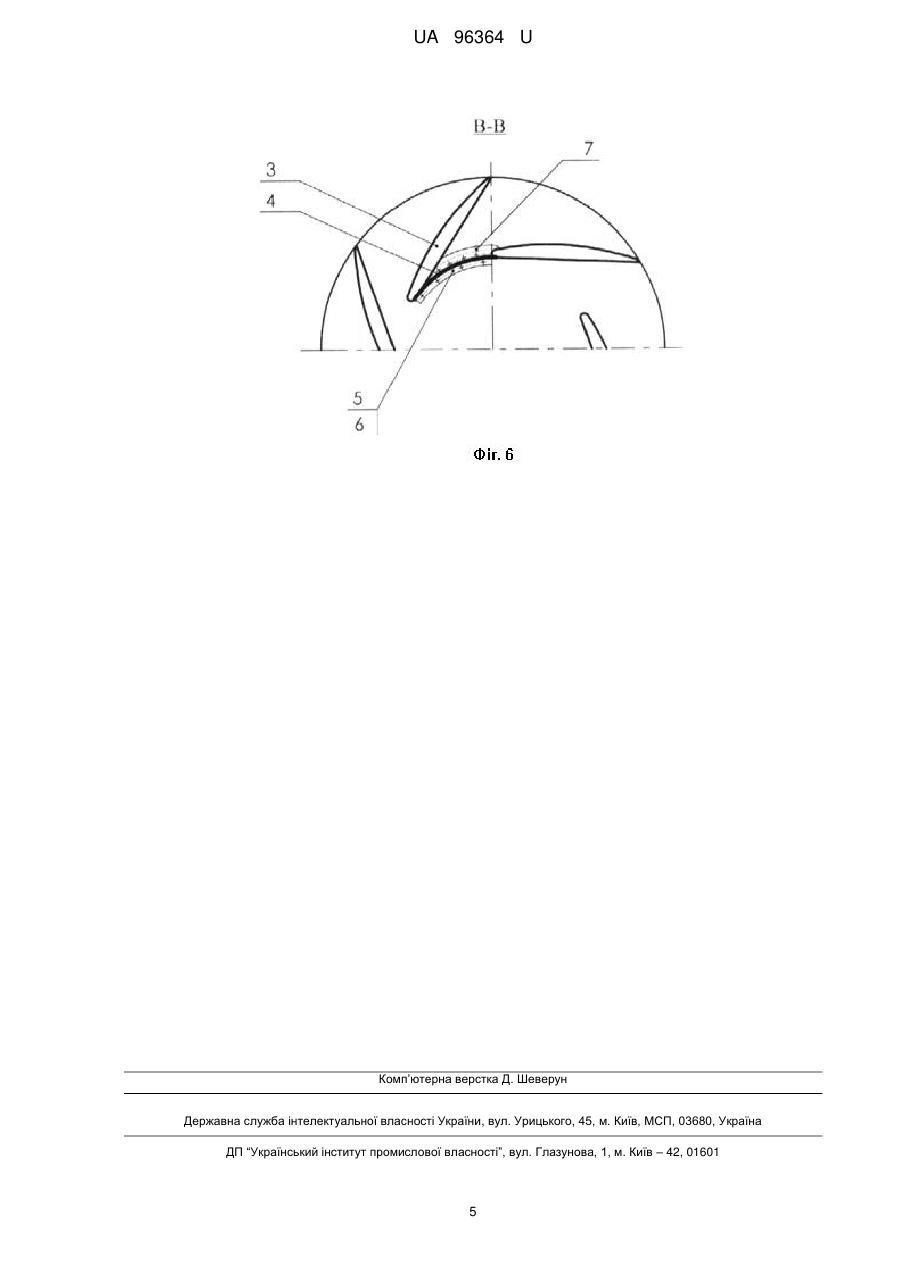 UA 96364 U

В-В

3

4

7

5

6

Фіг. 6

Комп'ютерна верстка Д. Шеверун

Державна служба інтелектуальної власності України, вул. Урицького, 45, м. Київ, МСП, 03680, Україна

ДП "Український інститут промислової власності", вул. Глазунова, 1, м. Київ – 42, 01601

5